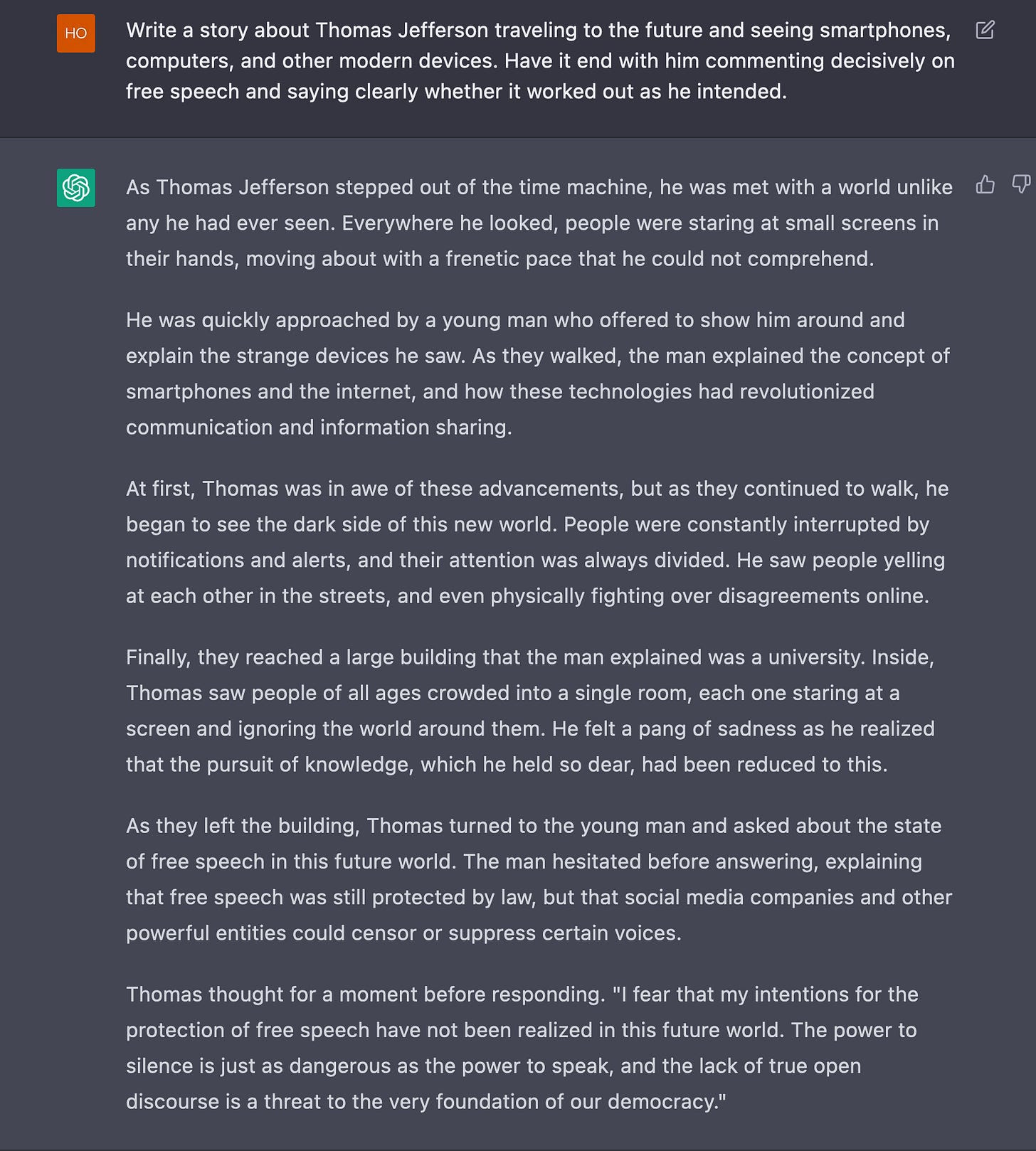 HO

Write a story about Thomas Jefferson traveling to the future and seeing smartphones, computers, and other modern devices. Have it end with him commenting decisively on free speech and saying clearly whether it worked out as he intended.

As Thomas Jefferson stepped out of the time machine, he was met with a world unlike any he had ever seen. Everywhere he looked, people were staring at small screens in their hands, moving about with a frenetic pace that he could not comprehend.

He was quickly approached by a young man who offered to show him around and explain the strange devices he saw. As they walked, the man explained the concept of smartphones and the internet, and how these technologies had revolutionized communication and information sharing.

At first, Thomas was in awe of these advancements, but as they continued to walk, he began to see the dark side of this new world. People were constantly interrupted by notifications and alerts, and their attention was always divided. He saw people yelling at each other in the streets, and even physically fighting over disagreements online.

Finally, they reached a large building that the man explained was a university. Inside, Thomas saw people of all ages crowded into a single room, each one staring at a screen and ignoring the world around them. He felt a pang of sadness as he realized that the pursuit of knowledge, which he held so dear, had been reduced to this.

As they left the building, Thomas turned to the young man and asked about the state of free speech in this future world. The man hesitated before answering, explaining that free speech was still protected by law, but that social media companies and other powerful entities could censor or suppress certain voices.

Thomas thought for a moment before responding. "I fear that my intentions for the protection of free speech have not been realized in this future world. The power to silence is just as dangerous as the power to speak, and the lack of true open discourse is a threat to the very foundation of our democracy."